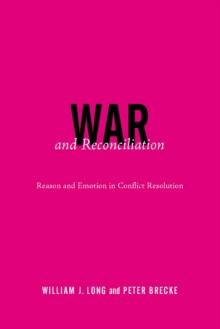 WAR
and Reconciliation

Reason and Emotion in Conflict Resolution

WILLIAM J. LONG and PETER BRECKE